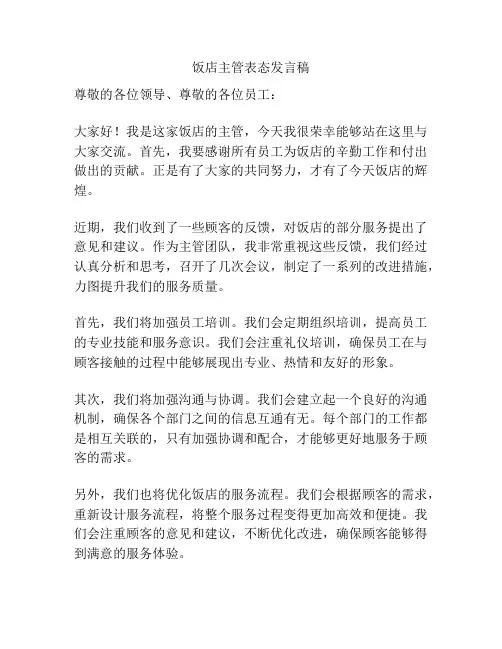 饭店主管表态发言稿

尊敬的各位领导、尊敬的各位员工：

大家好！我是这家饭店的主管，今天我很荣幸能够站在这里与大家交流。首先，我要感谢所有员工为饭店的辛勤工作和付出做出的贡献。正是有了大家的共同努力，才有了今天饭店的辉煌。

近期，我们收到了一些顾客的反馈，对饭店的部分服务提出了意见和建议。作为主管团队，我非常重视这些反馈，我们经过认真分析和思考，召开了几次会议，制定了一系列的改进措施，力图提升我们的服务质量。

首先，我们将加强员工培训。我们会定期组织培训，提高员工的专业技能和服务意识。我们会注重礼仪培训，确保员工在与顾客接触的过程中能够展现出专业、热情和友好的形象。

其次，我们将加强沟通与协调。我们会建立起一个良好的沟通机制，确保各个部门之间的信息互通有无。每个部门的工作都是相互关联的，只有加强协调和配合，才能够更好地服务于顾客的需求。

另外，我们也将优化饭店的服务流程。我们会根据顾客的需求，重新设计服务流程，将整个服务过程变得更加高效和便捷。我们会注重顾客的意见和建议，不断优化改进，确保顾客能够得到满意的服务体验。